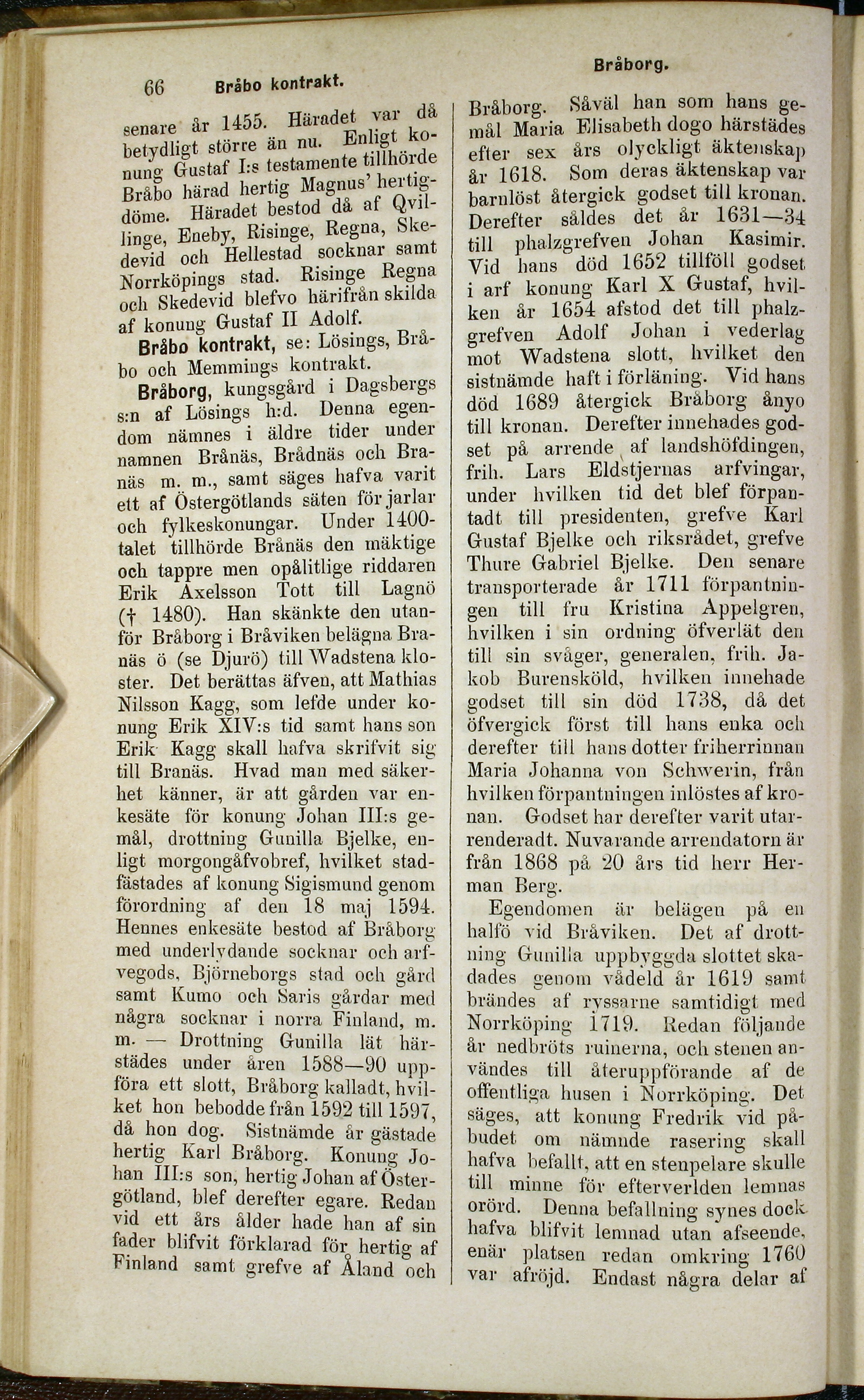 66 Bråbo kontrakt. Bråborg.

senare år 1455. Häradet var då betydligt större än nu. Enligt konung Gustaf I:s testamente tillhörde Bråbo härad hertig Magnus' hertigdöme. Häradet bestod då af Qvillinge, Eneby, Risinge, Regna, Skedevid och Hellestad socknar samt Norrköpings stad. Risinge Regna och Skedevid blefvo härifrån skilda af konung Gustaf II Adolf.

Bråbo kontrakt, se: Lösings, Bråbo och Memmings kontrakt.

Bråborg, kungsgård i Dagsbergs s:n af Lösings h:d. Denna egendom nämnes i äldre tider under namnen Brånäs, Brådnäs och Branäs m. m., samt säges hafva varit ett af Östergötlands säten för jarlar och fylkeskonungar. Under 1400-talet tillhörde Brånäs den mäktige och tappre men opålitlige riddaren Erik Axelsson Tott till Lagnö († 1480). Han skänkte den utanför Bråborg i Bråviken belägna Branäs ö (se Djurö) till Wadstena kloster. Det berättas äfven, att Mathias Nilsson Kagg, som lefde under konung Erik XIV:s tid samt hans son Erik Kagg skall hafva skrifvit sig till Branäs. Hvad man med säkerhet känner, är att gården var enkesäte för konung Johan III:s gemål, drottning Gunilla Bjelke, enligt morgongåfvobref, hvilket stadfästades af konung Sigismund genom förordning af den 18 maj 1594. Hennes enkesäte bestod af Bråborg med underlydande socknar och arfvegods, Björneborgs stad och gård samt Kumo och Saris gårdar med några socknar i norra Finland, m. m. — Drottning Gunilla lät härstädes under åren 1588—90 uppföra ett slott, Bråborg kalladt, hvilket hon bebodde från 1592 till 1597, då hon dog. Sistnämde år gästade hertig Karl Bråborg. Konung Johan III:s son, hertig Johan af Östergötland, blef derefter egare. Redan vid ett års ålder hade han af sin fader blifvit förklarad för hertig af Finland samt grefve af Åland och Bråborg. Såväl han som hans gemål Maria Elisabeth dogo härstädes efter sex års olyckligt äktenskap år 1618. Som deras äktenskap var barnlöst återgick godset till kronan. Derefter såldes det år 1631—34 till phalzgrefven Johan Kasimir. Vid hans död 1652 tillföll godset i arf konung Karl X Gustaf, hvilken år 1654 afstod det till phalzgrefven Adolf Johan i vederlag mot Wadstena slott, hvilket den sistnämde haft i förläning. Vid hans död 1689 återgick Bråborg ånyo till kronan. Derefter innehades godset på arrende af landshöfdingen, frih. Lars Eldstjernas arfvingar, under hvilken tid det blef förpantadt till presidenten, grefve Karl Gustaf Bjelke och riksrådet, grefve Thure Gabriel Bjelke. Den senare transporterade år 1711 förpantningen till fru Kristina Appelgren, hvilken i sin ordning öfverlät den till sin svåger, generalen, frih. Jakob Burensköld, hvilken innehade godset till sin död 1738, då det öfvergick först till hans enka och derefter till hans dotter friherrinnan Maria Johanna von Schwerin, från hvilken förpantningen inlöstes af kronan. Godset har derefter varit utarrenderadt. Nuvarande arrendatorn är från 1868 på 20 års tid herr Herman Berg.

Egendomen är belägen på en halfö vid Bråviken. Det af drottning Gunilla uppbyggda slottet skadades genom vådeld år 1619 samt brändes af ryssarne samtidigt med Norrköping 1719. Redan följande år nedbröts ruinerna, och stenen användes till återuppförande af de offentliga husen i Norrköping. Det säges, att konung Fredrik vid påbudet om nämnde rasering skall hafva befallt, att en stenpelare skulle till minne för efterverlden lemnas orörd. Denna befallning synes dock hafva blifvit lemnad utan afseende, enär platsen redan omkring 1760 var afröjd. Endast några delar af